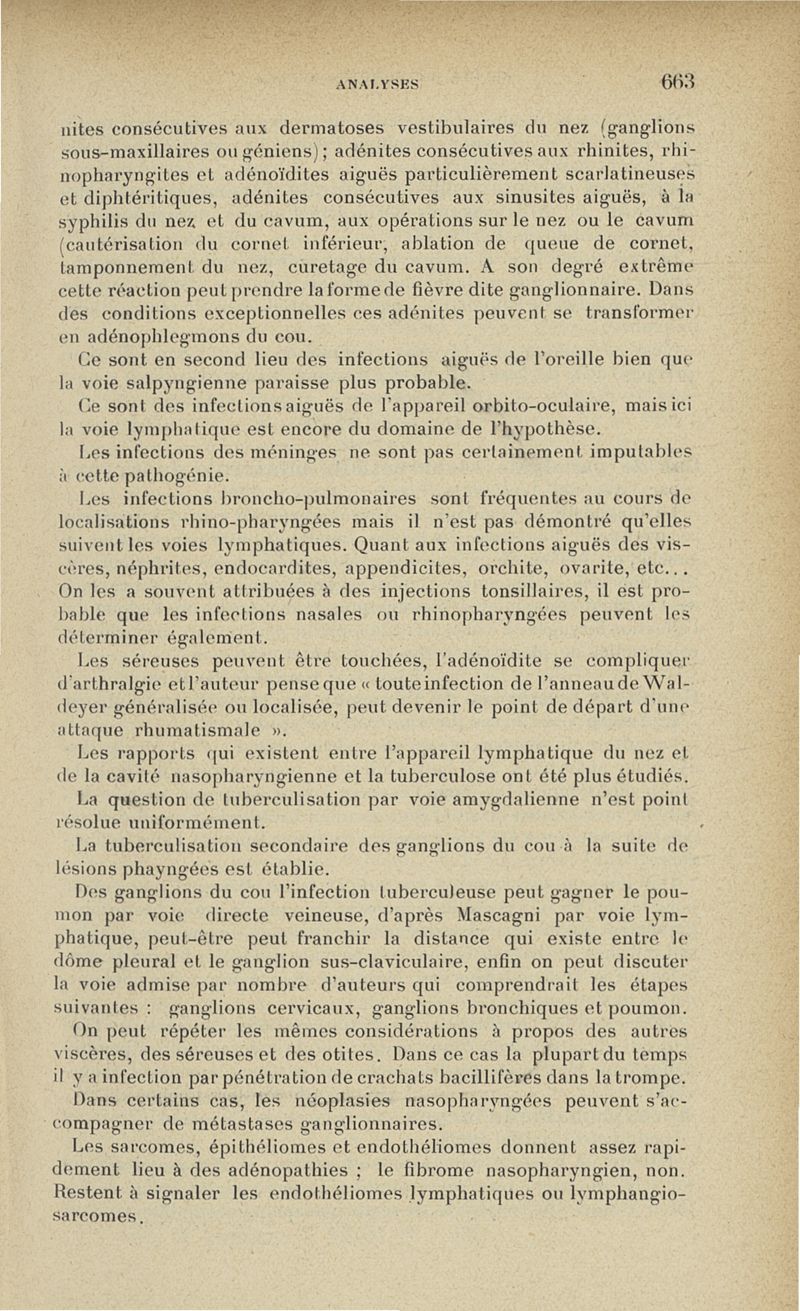 ANALYSES 663

nites consécutives aux dermatoses vestibulaires du nez (ganglions sous-maxillaires ou géniens); adénites consécutives aux rhinites, rhinopharyngites et adénoïdites aiguës particulièrement scarlatineuses et diphtéritiques, adénites consécutives aux sinusites aiguës, à la syphilis du nez et du cavum, aux opérations sur le nez ou le cavum (cautérisation du cornet inférieur, ablation de queue de cornet, tamponnement du nez, curetage du cavum. A son degré extrême cette réaction peut prendre la forme de fièvre dite ganglionnaire. Dans des conditions exceptionnelles ces adénites peuvent se transformer en adénophlegmons du cou.

Ce sont en second lieu des infections aiguës de l'oreille bien que la voie salpyngienne paraisse plus probable.

Ce sont des infections aiguës de l'appareil orbito-oculaire, mais ici la voie lymphatique est encore du domaine de l'hypothèse.

Les infections des méninges ne sont pas certainement imputables à cette pathogénie.

Les infections broncho-pulmonaires sont fréquentes au cours de localisations rhino-pharyngées mais il n'est pas démontré qu'elles suivent les voies lymphatiques. Quant aux infections aiguës des viscères, néphrites, endocardites, appendicites, orchite, ovarite, etc... On les a souvent attribuées à des injections tonsillaires, il est probable que les infections nasales ou rhinopharyngées peuvent les déterminer également.

Les séreuses peuvent être touchées, l'adénoïdite se compliquer d'arthralgie et l'auteur pense que « toute infection de l'anneau de Waldeyer généralisée ou localisée, peut devenir le point de départ d'une attaque rhumatismale ».

Les rapports qui existent entre l'appareil lymphatique du nez et de la cavité nasopharyngienne et la tuberculose ont été plus étudiés.

La question de tuberculisation par voie amygdalienne n'est point résolue uniformément.

La tuberculisation secondaire des ganglions du cou à la suite de lésions phayngées est établie.

Des ganglions du cou l'infection tuberculeuse peut gagner le poumon par voie directe veineuse, d'après Mascagni par voie lymphatique, peut-être peut franchir la distance qui existe entre le dôme pleural et le ganglion sus-claviculaire, enfin on peut discuter la voie admise par nombre d'auteurs qui comprendrait les étapes suivantes : ganglions cervicaux, ganglions bronchiques et poumon.

On peut répéter les mêmes considérations à propos des autres viscères, des séreuses et des otites. Dans ce cas la plupart du temps il y a infection par pénétration de crachats bacillifères dans la trompe.

Dans certains cas, les néoplasies nasopharyngées peuvent s'accompagner de métastases ganglionnaires.

Les sarcomes, épithéliomes et endothéliomes donnent assez rapidement lieu à des adénopathies ; le fibrome nasopharyngien, non. Restent à signaler les endothéliomes lymphatiques ou lymphangiosarcomes.